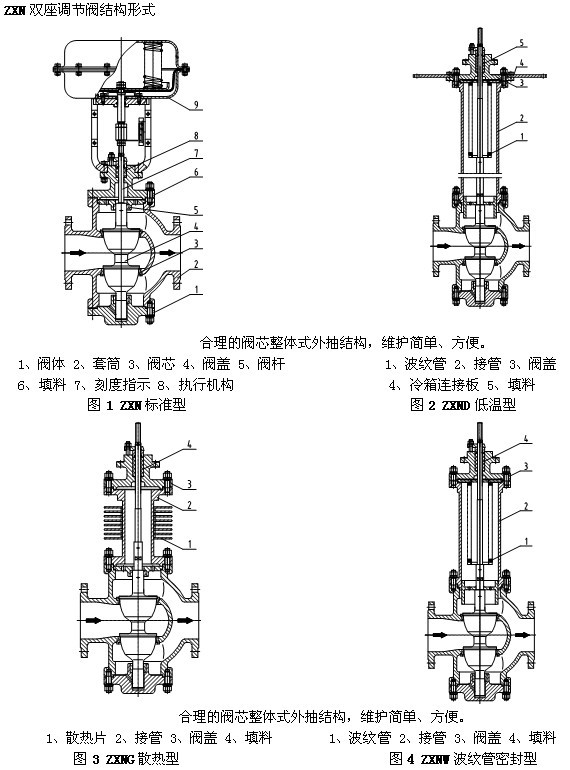 ZXN 双座调节阀结构形式

9
8
7
6
5
4
3
2
1

5
4
3
2
1

合理的阀芯整体式外抽结构，维护简单、方便。

1、阀体 2、套筒 3、阀芯 4、阀盖 5、阀杆
6、填料 7、刻度指示 8、执行机构
图 1 ZXN 标准型

1、波纹管 2、接管 3、阀盖
4、冷箱连接板 5、填料
图 2 ZXND 低温型

4
3
2
1

4
3
2
1

合理的阀芯整体式外抽结构，维护简单、方便。

1、散热片 2、接管 3、阀盖 4、填料
图 3 ZXNG 散热型

1、波纹管 2、接管 3、阀盖 4、填料
图 4 ZXNW 波纹管密封型